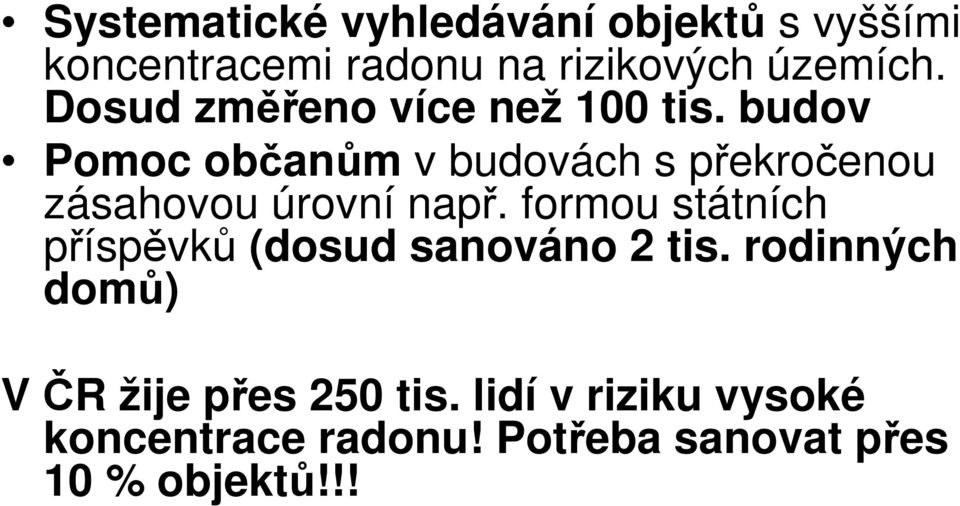 • Systematické vyhledávání objektů s vyššími koncentracemi radonu na rizikových územích. Dosud změřeno více než 100 tis. budov

• Pomoc občanům v budovách s překročenou zásahovou úrovní např. formou státních příspěvků (dosud sanováno 2 tis. rodinných domů)

V ČR žije přes 250 tis. lidí v riziku vysoké koncentrace radonu! Potřeba sanovat přes 10 % objektů!!!